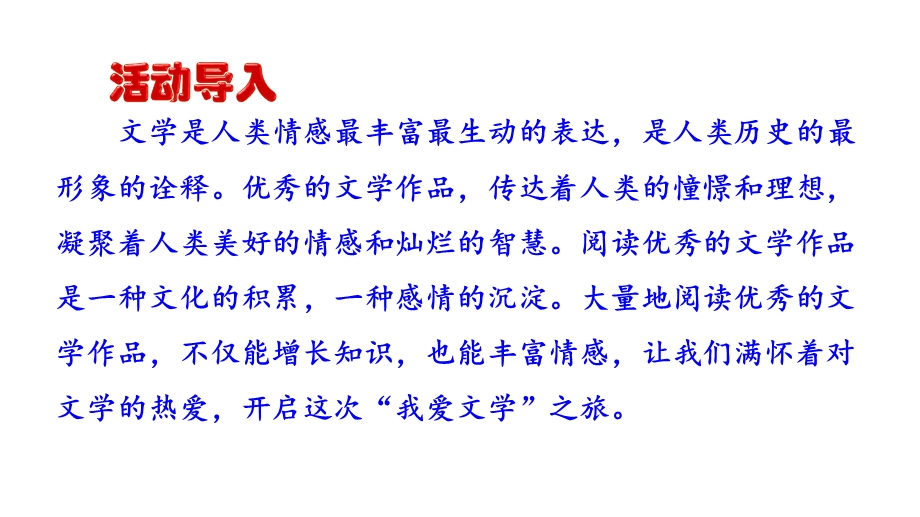 活动导入

文学是人类情感最丰富最生动的表达，是人类历史的最形象的诠释。优秀的文学作品，传达着人类的憧憬和理想，凝聚着人类美好的情感和灿烂的智慧。阅读优秀的文学作品是一种文化的积累，一种感情的沉淀。大量地阅读优秀的文学作品，不仅能增长知识，也能丰富情感，让我们满怀着对文学的热爱，开启这次“我爱文学”之旅。